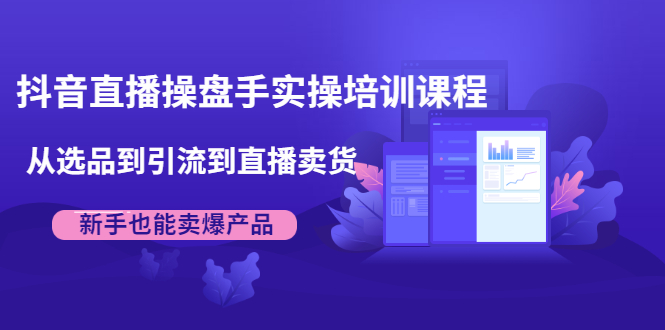 抖音直播操盘手实操培训课程

从选品到引流到直播卖货

新手也能卖爆产品